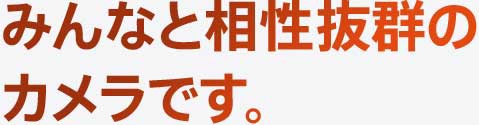 みんなと相性抜群の
カメラです。